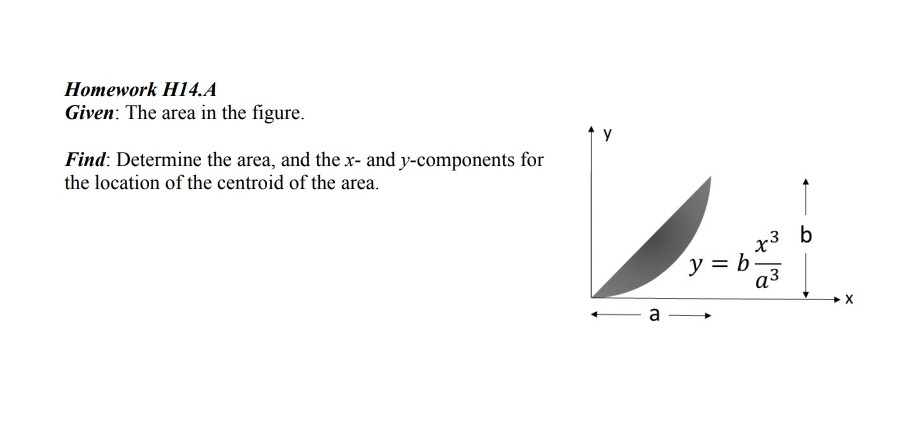 Homework H14.A
Given: The area in the figure.

Find: Determine the area, and the x- and y-components for the location of the centroid of the area.

y

$y = b\frac{x^3}{a^3}$

b

x

a